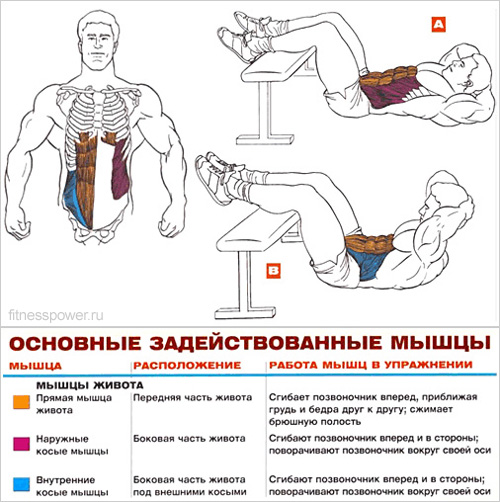 A

B

fitnesspower.ru

ОСНОВНЫЕ ЗАДЕЙСТВОВАННЫЕ МЫШЦЫ

| МЫШЦА | РАСПОЛОЖЕНИЕ | РАБОТА МЫШЦ В УПРАЖНЕНИИ |
|---|---|---|
| МЫШЦЫ ЖИВОТА | | |
| Прямая мышца живота | Передняя часть живота | Сгибает позвоночник вперед, приближая грудь и бедра друг к другу; сжимает брюшную полость |
| Наружные косые мышцы | Боковая часть живота | Сгибают позвоночник вперед и в стороны; поворачивают позвоночник вокруг своей оси |
| Внутренние косые мышцы | Боковая часть живота под внешними косыми | Сгибают позвоночник вперед и в стороны; поворачивают позвоночник вокруг своей оси |